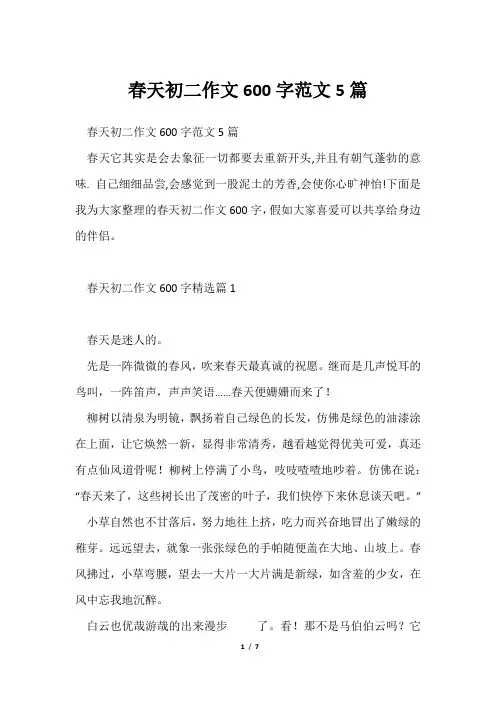 春天初二作文 600 字范文 5 篇

春天初二作文 600 字范文 5 篇

春天它其实是会去象征一切都要去重新开头,并且有朝气蓬勃的意味. 自己细细品尝,会感觉到一股泥土的芳香,会使你心旷神怡!下面是我为大家整理的春天初二作文 600 字，假如大家喜爱可以共享给身边的伴侣。

春天初二作文 600 字精选篇 1

春天是迷人的。

先是一阵微微的春风，吹来春天最真诚的祝愿。继而是几声悦耳的鸟叫，一阵笛声，声声笑语......春天便姗姗而来了！

柳树以清泉为明镜，飘扬着自己绿色的长发，仿佛是绿色的油漆涂在上面，让它焕然一新，显得非常清秀，越看越觉得优美可爱，真还有点仙风道骨呢！柳树上停满了小鸟，吱吱喳喳地吵着。仿佛在说：“春天来了，这些树长出了茂密的叶子，我们快停下来休息谈天吧。”

小草自然也不甘落后，努力地往上挤，吃力而兴奋地冒出了嫩绿的稚芽。远远望去，就象一张张绿色的手帕随便盖在大地、山坡上。春风拂过，小草弯腰，望去一大片一大片满是新绿，如含羞的少女，在风中忘我地沉醉。

白云也优哉游哉的出来漫步　　了。看！那不是马伯伯云吗？它

1 / 7